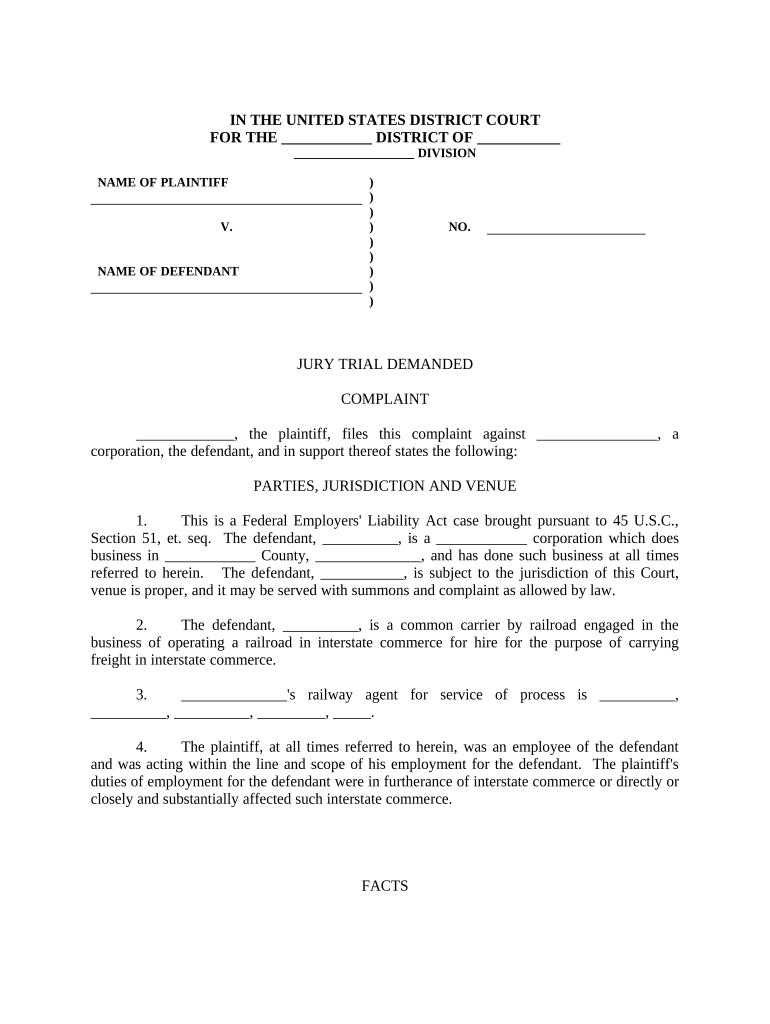 IN THE UNITED STATES DISTRICT COURT
FOR THE ____________ DISTRICT OF ___________
_________________ DIVISION

NAME OF PLAINTIFF )
_______________________________________ )
)
V. ) NO. ______________________
)
)
NAME OF DEFENDANT )
_______________________________________ )
)

JURY TRIAL DEMANDED

COMPLAINT

_____________, the plaintiff, files this complaint against ________________, a corporation, the defendant, and in support thereof states the following:

PARTIES, JURISDICTION AND VENUE

1. This is a Federal Employers' Liability Act case brought pursuant to 45 U.S.C., Section 51, et. seq. The defendant, __________, is a ____________ corporation which does business in ____________ County, ______________, and has done such business at all times referred to herein. The defendant, ___________, is subject to the jurisdiction of this Court, venue is proper, and it may be served with summons and complaint as allowed by law.

2. The defendant, __________, is a common carrier by railroad engaged in the business of operating a railroad in interstate commerce for hire for the purpose of carrying freight in interstate commerce.

3. ______________'s railway agent for service of process is __________, __________, __________, _________, _____.

4. The plaintiff, at all times referred to herein, was an employee of the defendant and was acting within the line and scope of his employment for the defendant. The plaintiff's duties of employment for the defendant were in furtherance of interstate commerce or directly or closely and substantially affected such interstate commerce.

FACTS